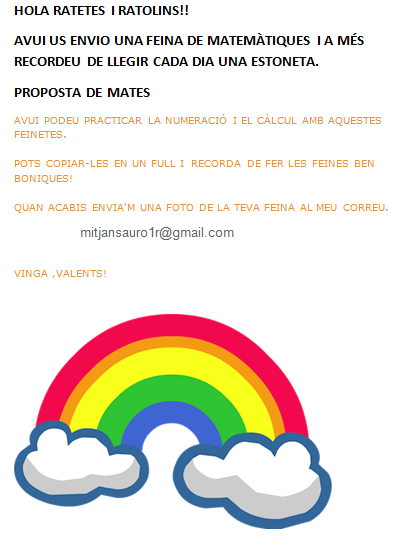 HOLA RATETES I RATOLINS!!

AVUI US ENVIO UNA FEINA DE MATEMÀTIQUES I A MÉS RECORDEU DE LLEGIR CADA DIA UNA ESTONETA.

PROPOSTA DE MATES

AVUI PODEU PRACTICAR LA NUMERACIÓ I EL CÀLCUL AMB AQUESTES FEINETES.

POTS COPIAR-LES EN UN FULL I RECORDA DE FER LES FEINES BEN BONIQUES!

QUAN ACABIS ENVIA'M UNA FOTO DE LA TEVA FEINA AL MEU CORREU.

mitjansauro1r@gmail.com

VINGA ,VALENTS!